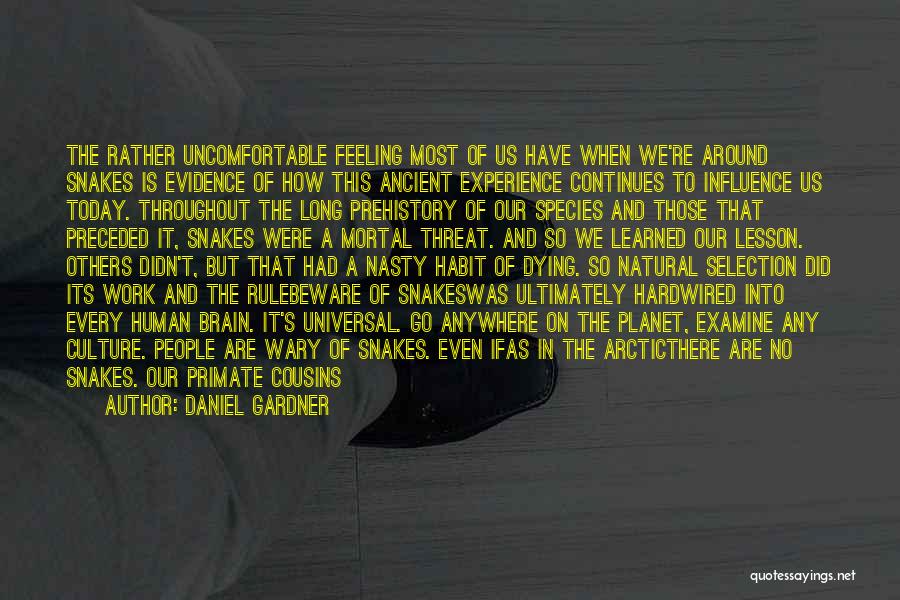 THE RATHER UNCOMFORTABLE FEELING MOST OF US HAVE WHEN WE'RE AROUND SNAKES IS EVIDENCE OF HOW THIS ANCIENT EXPERIENCE CONTINUES TO INFLUENCE US TODAY. THROUGHOUT THE LONG PREHISTORY OF OUR SPECIES AND THOSE THAT PRECEDED IT, SNAKES WERE A MORTAL THREAT. AND SO WE LEARNED OUR LESSON. OTHERS DIDN'T, BUT THAT HAD A NASTY HABIT OF DYING. SO NATURAL SELECTION DID ITS WORK AND THE RULEBEWARE OF SNAKESWAS ULTIMATELY HARDWIRED INTO EVERY HUMAN BRAIN. IT'S UNIVERSAL. GO ANYWHERE ON THE PLANET, EXAMINE ANY CULTURE. PEOPLE ARE WARY OF SNAKES. EVEN IFAS IN THE ARCTICTHERE ARE NO SNAKES. OUR PRIMATE COUSINS

AUTHOR: DANIEL GARDNER

quotessayings.net